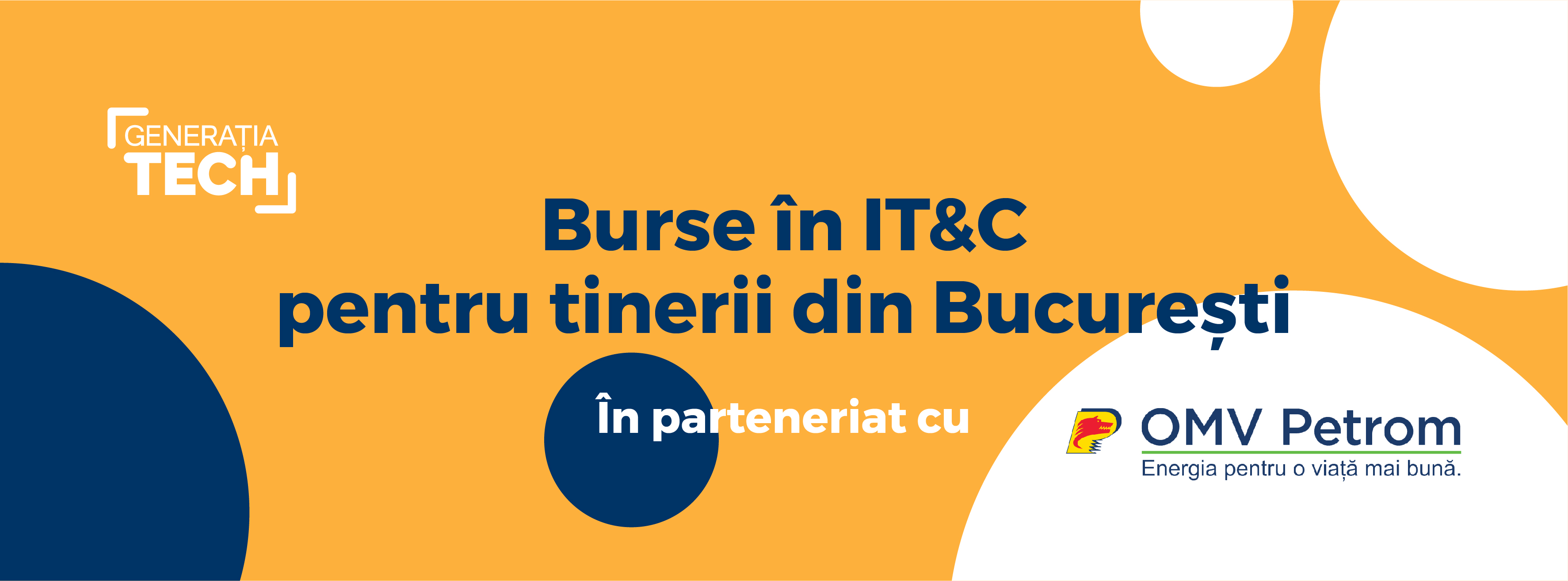 GENERAȚIA
TECH

Burse în IT&C
pentru tinerii din București

În parteneriat cu

OMV Petrom
Energia pentru o viață mai bună.